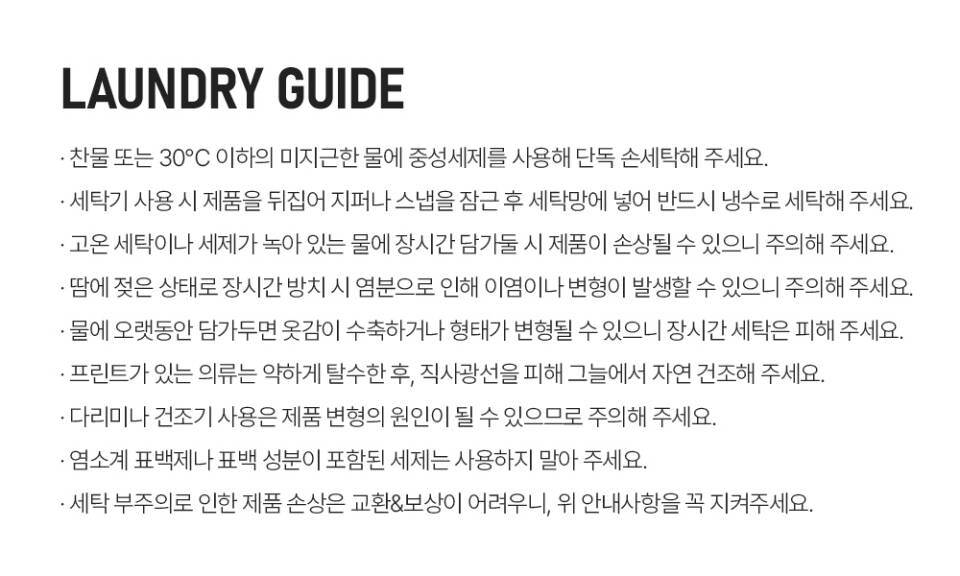 LAUNDRY GUIDE

· 찬물 또는 30°C 이하의 미지근한 물에 중성세제를 사용해 단독 손세탁해 주세요.

· 세탁기 사용 시 제품을 뒤집어 지퍼나 스냅을 잠근 후 세탁망에 넣어 반드시 냉수로 세탁해 주세요.

· 고온 세탁이나 세제가 녹아 있는 물에 장시간 담가둘 시 제품이 손상될 수 있으니 주의해 주세요.

· 땀에 젖은 상태로 장시간 방치 시 염분으로 인해 이염이나 변형이 발생할 수 있으니 주의해 주세요.

· 물에 오랫동안 담가두면 옷감이 수축하거나 형태가 변형될 수 있으니 장시간 세탁은 피해 주세요.

· 프린트가 있는 의류는 약하게 탈수한 후, 직사광선을 피해 그늘에서 자연 건조해 주세요.

· 다리미나 건조기 사용은 제품 변형의 원인이 될 수 있으므로 주의해 주세요.

· 염소계 표백제나 표백 성분이 포함된 세제는 사용하지 말아 주세요.

· 세탁 부주의로 인한 제품 손상은 교환&보상이 어려우니, 위 안내사항을 꼭 지켜주세요.